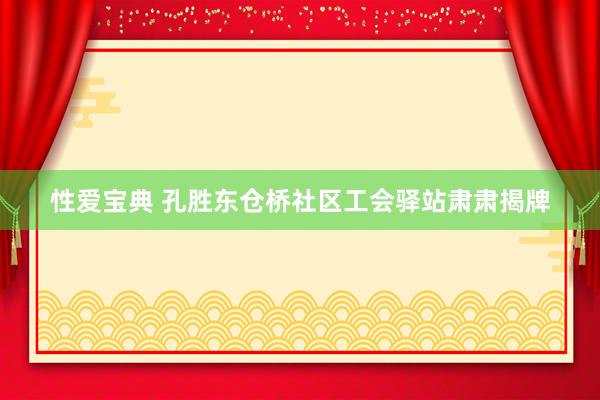 性爱宝典 孔胜东仓桥社区工会驿站肃肃揭牌